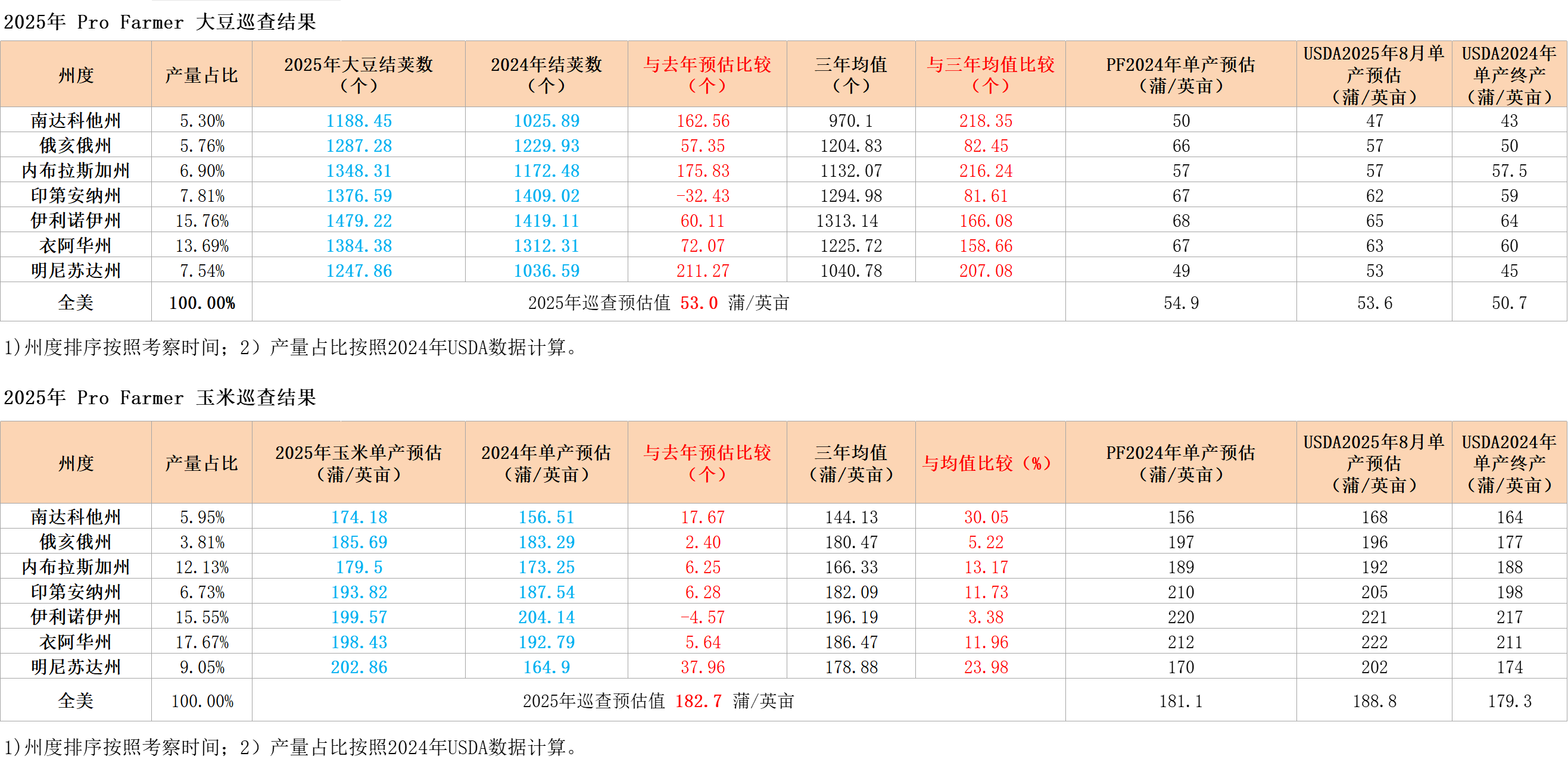 2025年 Pro Farmer 大豆巡查结果

| 州度 | 产量占比 | 2025年大豆结荚数（个） | 2024年结荚数（个） | 与去年预估比较（个） | 三年均值（个） | 与三年均值比较（个） | PF2024年单产预估（蒲/英亩） | USDA2025年8月单产预估（蒲/英亩） | USDA2024年单产终产（蒲/英亩） |
|---|---|---|---|---|---|---|---|---|---|
| 南达科他州 | 5.30% | 1188.45 | 1025.89 | 162.56 | 970.1 | 218.35 | 50 | 47 | 43 |
| 俄亥俄州 | 5.76% | 1287.28 | 1229.93 | 57.35 | 1204.83 | 82.45 | 66 | 57 | 50 |
| 内布拉斯加州 | 6.90% | 1348.31 | 1172.48 | 175.83 | 1132.07 | 216.24 | 57 | 57 | 57.5 |
| 印第安纳州 | 7.81% | 1376.59 | 1409.02 | -32.43 | 1294.98 | 81.61 | 67 | 62 | 59 |
| 伊利诺伊州 | 15.76% | 1479.22 | 1419.11 | 60.11 | 1313.14 | 166.08 | 68 | 65 | 64 |
| 衣阿华州 | 13.69% | 1384.38 | 1312.31 | 72.07 | 1225.72 | 158.66 | 67 | 63 | 60 |
| 明尼苏达州 | 7.54% | 1247.86 | 1036.59 | 211.27 | 1040.78 | 207.08 | 49 | 53 | 45 |
| 全美 | 100.00% | 2025年巡查预估值 53.0 蒲/英亩 | | | | | 54.9 | 53.6 | 50.7 |

1)州度排序按照考察时间；2）产量占比按照2024年USDA数据计算。

2025年 Pro Farmer 玉米巡查结果

| 州度 | 产量占比 | 2025年玉米单产预估（蒲/英亩） | 2024年单产预估（蒲/英亩） | 与去年预估比较（个） | 三年均值（蒲/英亩） | 与均值比较（%） | PF2024年单产预估（蒲/英亩） | USDA2025年8月单产预估（蒲/英亩） | USDA2024年单产终产（蒲/英亩） |
|---|---|---|---|---|---|---|---|---|---|
| 南达科他州 | 5.95% | 174.18 | 156.51 | 17.67 | 144.13 | 30.05 | 156 | 168 | 164 |
| 俄亥俄州 | 3.81% | 185.69 | 183.29 | 2.40 | 180.47 | 5.22 | 197 | 196 | 177 |
| 内布拉斯加州 | 12.13% | 179.5 | 173.25 | 6.25 | 166.33 | 13.17 | 189 | 192 | 188 |
| 印第安纳州 | 6.73% | 193.82 | 187.54 | 6.28 | 182.09 | 11.73 | 210 | 205 | 198 |
| 伊利诺伊州 | 15.55% | 199.57 | 204.14 | -4.57 | 196.19 | 3.38 | 220 | 221 | 217 |
| 衣阿华州 | 17.67% | 198.43 | 192.79 | 5.64 | 186.47 | 11.96 | 212 | 222 | 211 |
| 明尼苏达州 | 9.05% | 202.86 | 164.9 | 37.96 | 178.88 | 23.98 | 170 | 202 | 174 |
| 全美 | 100.00% | 2025年巡查预估值 182.7 蒲/英亩 | | | | | 181.1 | 188.8 | 179.3 |

1)州度排序按照考察时间；2）产量占比按照2024年USDA数据计算。